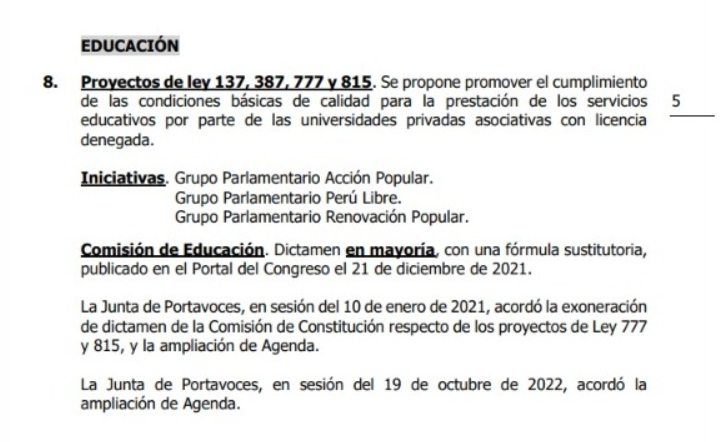 EDUCACIÓN

8. Proyectos de ley 137, 387, 777 y 815. Se propone promover el cumplimiento de las condiciones básicas de calidad para la prestación de los servicios educativos por parte de las universidades privadas asociativas con licencia denegada.

5

Iniciativas. Grupo Parlamentario Acción Popular.
Grupo Parlamentario Perú Libre.
Grupo Parlamentario Renovación Popular.

Comisión de Educación. Dictamen en mayoría, con una fórmula sustitutoria, publicado en el Portal del Congreso el 21 de diciembre de 2021.

La Junta de Portavoces, en sesión del 10 de enero de 2021, acordó la exoneración de dictamen de la Comisión de Constitución respecto de los proyectos de Ley 777 y 815, y la ampliación de Agenda.

La Junta de Portavoces, en sesión del 19 de octubre de 2022, acordó la ampliación de Agenda.